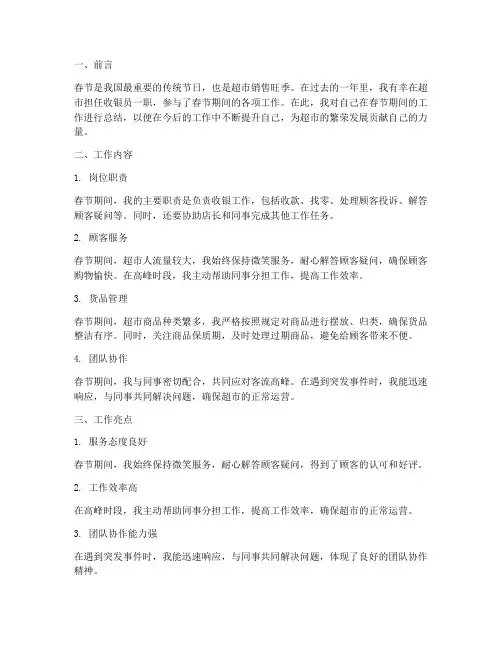 一、前言

春节是我国最重要的传统节日，也是超市销售旺季。在过去的一年里，我有幸在超市担任收银员一职，参与了春节期间的各项工作。在此，我对自己在春节期间的工作进行总结，以便在今后的工作中不断提升自己，为超市的繁荣发展贡献自己的力量。

二、工作内容

1. 岗位职责

春节期间，我的主要职责是负责收银工作，包括收款、找零、处理顾客投诉、解答顾客疑问等。同时，还要协助店长和同事完成其他工作任务。

2. 顾客服务

春节期间，超市人流量较大，我始终保持微笑服务，耐心解答顾客疑问，确保顾客购物愉快。在高峰时段，我主动帮助同事分担工作，提高工作效率。

3. 货品管理

春节期间，超市商品种类繁多，我严格按照规定对商品进行摆放、归类，确保货品整洁有序。同时，关注商品保质期，及时处理过期商品，避免给顾客带来不便。

4. 团队协作

春节期间，我与同事密切配合，共同应对客流高峰。在遇到突发事件时，我能迅速响应，与同事共同解决问题，确保超市的正常运营。

三、工作亮点

1. 服务态度良好

春节期间，我始终保持微笑服务，耐心解答顾客疑问，得到了顾客的认可和好评。

2. 工作效率高

在高峰时段，我主动帮助同事分担工作，提高工作效率，确保超市的正常运营。

3. 团队协作能力强

在遇到突发事件时，我能迅速响应，与同事共同解决问题，体现了良好的团队协作精神。